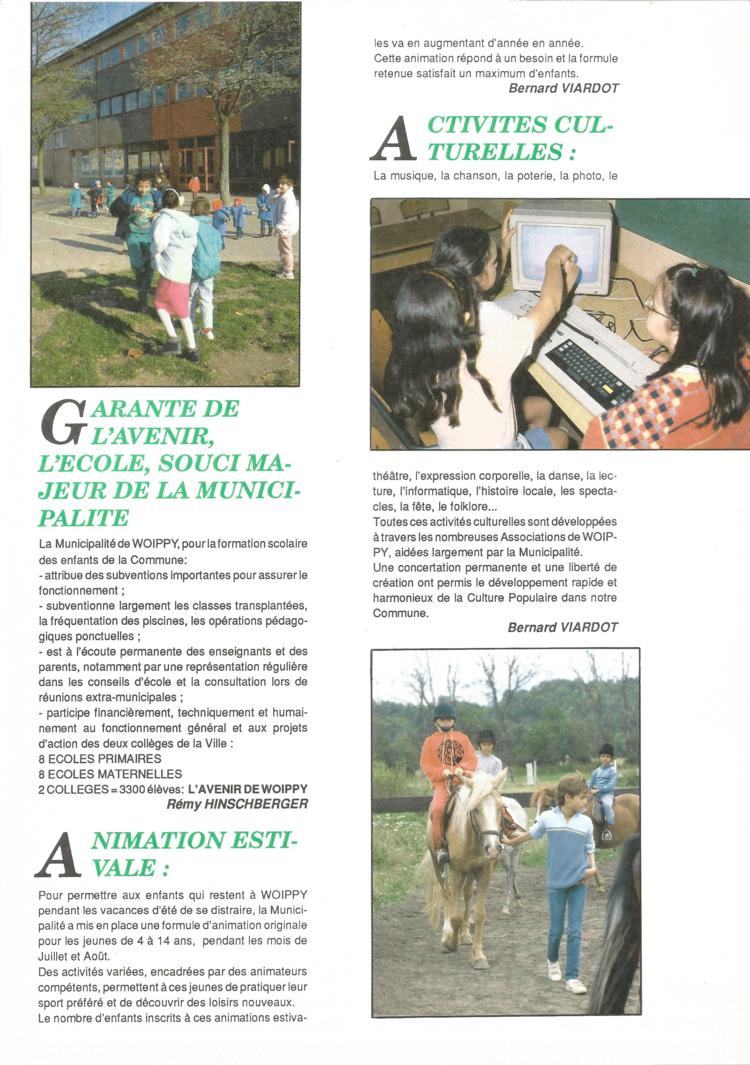 GARANTE DE L'AVENIR, L'ECOLE, SOUCI MAJEUR DE LA MUNICIPALITE

La Municipalité de WOIPPY, pour la formation scolaire des enfants de la Commune:
- attribue des subventions importantes pour assurer le fonctionnement ;
- subventionne largement les classes transplantées, la fréquentation des piscines, les opérations pédagogiques ponctuelles ;
- est à l'écoute permanente des enseignants et des parents, notamment par une représentation régulière dans les conseils d'école et la consultation lors de réunions extra-municipales ;
- participe financièrement, techniquement et humainement au fonctionnement général et aux projets d'action des deux collèges de la Ville :
8 ECOLES PRIMAIRES
8 ECOLES MATERNELLES
2 COLLEGES = 3300 élèves: L'AVENIR DE WOIPPY
Rémy HINSCHBERGER

ANIMATION ESTIVALE :

Pour permettre aux enfants qui restent à WOIPPY pendant les vacances d'été de se distraire, la Municipalité a mis en place une formule d'animation originale pour les jeunes de 4 à 14 ans, pendant les mois de Juillet et Août.
Des activités variées, encadrées par des animateurs compétents, permettent à ces jeunes de pratiquer leur sport préféré et de découvrir des loisirs nouveaux.
Le nombre d'enfants inscrits à ces animations estivales va en augmentant d'année en année.
Cette animation répond à un besoin et la formule retenue satisfait un maximum d'enfants.
Bernard VIARDOT

ACTIVITES CULTURELLES :

La musique, la chanson, la poterie, la photo, le théâtre, l'expression corporelle, la danse, la lecture, l'informatique, l'histoire locale, les spectacles, la fête, le folklore...
Toutes ces activités culturelles sont développées à travers les nombreuses Associations de WOIPPY, aidées largement par la Municipalité.
Une concertation permanente et une liberté de création ont permis le développement rapide et harmonieux de la Culture Populaire dans notre Commune.
Bernard VIARDOT